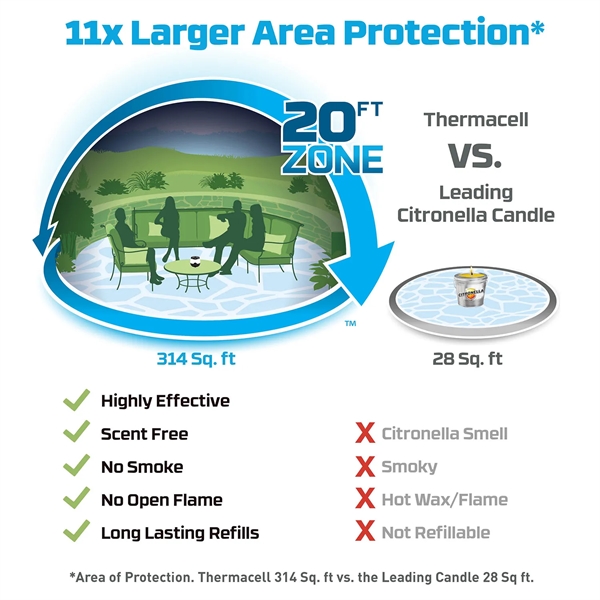 11x Larger Area Protection*

20 FT ZONE ™

Thermacell

VS.

Leading Citronella Candle

CITRONELLA

314 Sq. ft

28 Sq. ft

Highly Effective

Scent Free

No Smoke

No Open Flame

Long Lasting Refills

X Citronella Smell

X Smoky

X Hot Wax/Flame

X Not Refillable

*Area of Protection. Thermacell 314 Sq. ft vs. the Leading Candle 28 Sq ft.